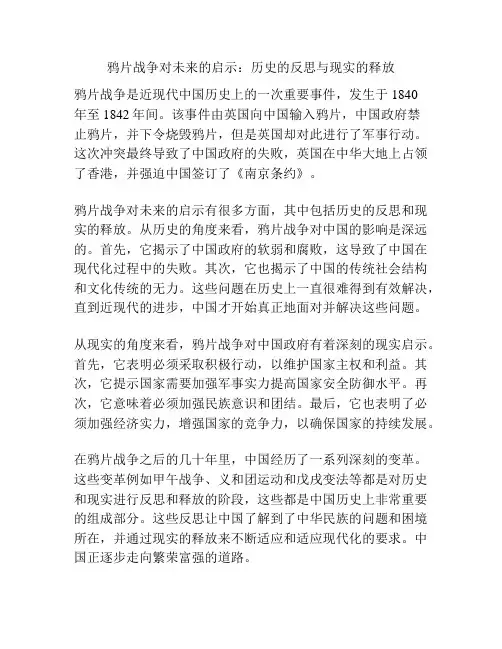 鸦片战争对未来的启示：历史的反思与现实的释放

鸦片战争是近现代中国历史上的一次重要事件，发生于 1840 年至 1842 年间。该事件由英国向中国输入鸦片，中国政府禁止鸦片，并下令烧毁鸦片，但是英国却对此进行了军事行动。这次冲突最终导致了中国政府的失败，英国在中华大地上占领了香港，并强迫中国签订了《南京条约》。

鸦片战争对未来的启示有很多方面，其中包括历史的反思和现实的释放。从历史的角度来看，鸦片战争对中国的影响是深远的。首先，它揭示了中国政府的软弱和腐败，这导致了中国在现代化过程中的失败。其次，它也揭示了中国的传统社会结构和文化传统的无力。这些问题在历史上一直很难得到有效解决，直到近现代的进步，中国才开始真正地面对并解决这些问题。

从现实的角度来看，鸦片战争对中国政府有着深刻的现实启示。首先，它表明必须采取积极行动，以维护国家主权和利益。其次，它提示国家需要加强军事实力提高国家安全防御水平。再次，它意味着必须加强民族意识和团结。最后，它也表明了必须加强经济实力，增强国家的竞争力，以确保国家的持续发展。

在鸦片战争之后的几十年里，中国经历了一系列深刻的变革。这些变革例如甲午战争、义和团运动和戊戌变法等都是对历史和现实进行反思和释放的阶段，这些都是中国历史上非常重要的组成部分。这些反思让中国了解到了中华民族的问题和困境所在，并通过现实的释放来不断适应和适应现代化的要求。中国正逐步走向繁荣富强的道路。